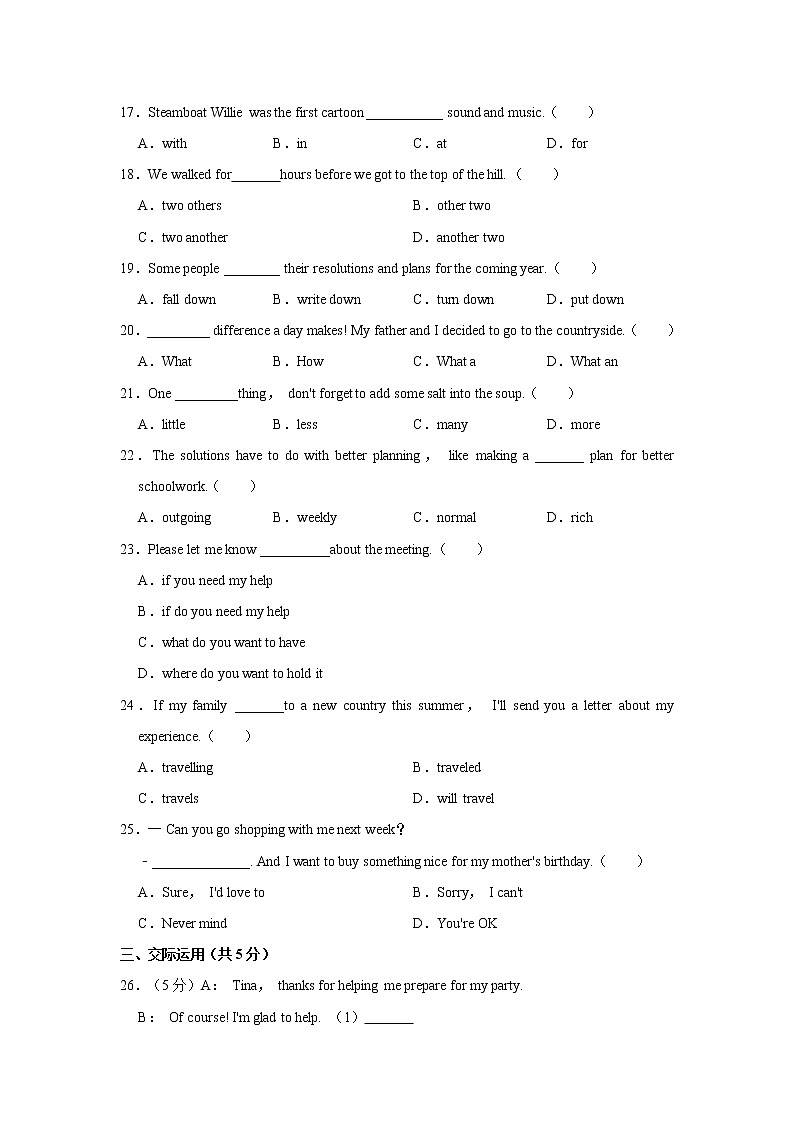 17．Steamboat Willie was the first cartoon ___________ sound and music.（　　）

A．with　　B．in　　C．at　　D．for

18．We walked for_______hours before we got to the top of the hill.（　　）

A．two others　　B．other two

C．two another　　D．another two

19．Some people ________ their resolutions and plans for the coming year.（　　）

A．fall down　　B．write down　　C．turn down　　D．put down

20．_________ difference a day makes! My father and I decided to go to the countryside.（　　）

A．What　　B．How　　C．What a　　D．What an

21．One _________thing， don't forget to add some salt into the soup.（　　）

A．little　　B．less　　C．many　　D．more

22．The solutions have to do with better planning， like making a _______ plan for better schoolwork.（　　）

A．outgoing　　B．weekly　　C．normal　　D．rich

23．Please let me know __________about the meeting.（　　）

A．if you need my help

B．if do you need my help

C．what do you want to have

D．where do you want to hold it

24．If my family _______to a new country this summer， I'll send you a letter about my experience.（　　）

A．travelling　　B．traveled

C．travels　　D．will travel

25．— Can you go shopping with me next week?

－ ______________. And I want to buy something nice for my mother's birthday.（　　）

A．Sure， I'd love to　　B．Sorry， I can't

C．Never mind　　D．You're OK

三、交际运用（共5分）

26．（5分）A： Tina， thanks for helping me prepare for my party.

B： Of course! I'm glad to help. （1）_______